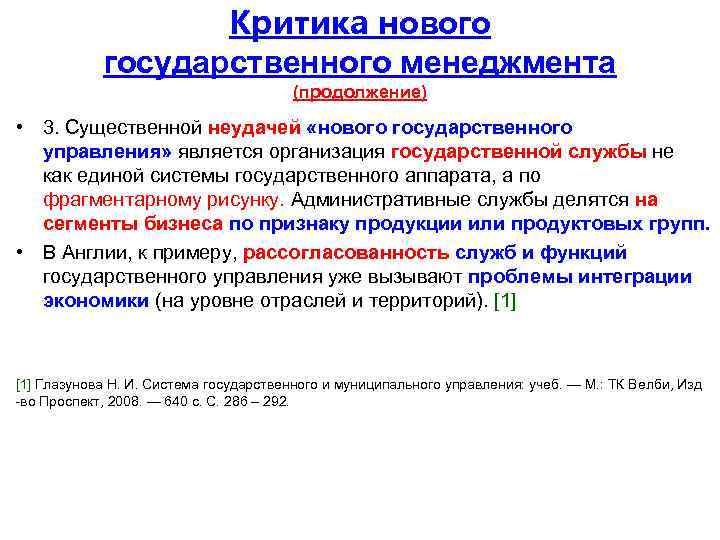 Критика нового государственного менеджмента
(продолжение)

• 3. Существенной неудачей «нового государственного управления» является организация государственной службы не как единой системы государственного аппарата, а по фрагментарному рисунку. Административные службы делятся на сегменты бизнеса по признаку продукции или продуктовых групп.

• В Англии, к примеру, рассогласованность служб и функций государственного управления уже вызывают проблемы интеграции экономики (на уровне отраслей и территорий). [1]

[1] Глазунова Н. И. Система государственного и муниципального управления: учеб. — М.: ТК Велби, Изд-во Проспект, 2008. — 640 с. С. 286 – 292.